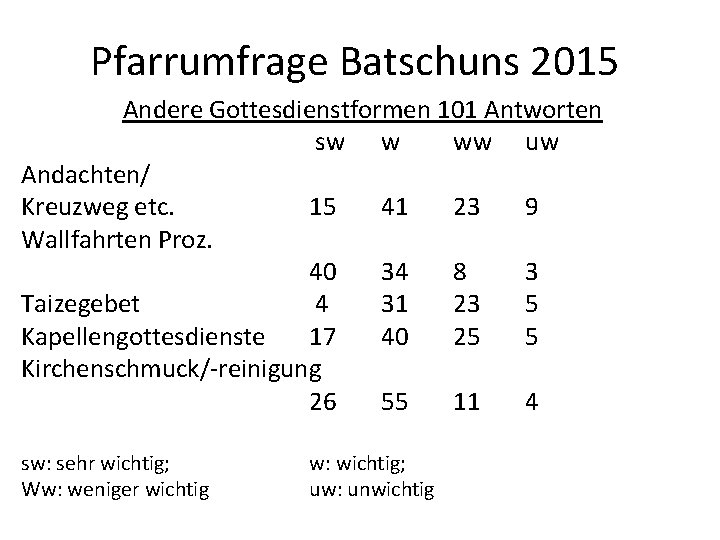 Pfarrumfrage Batschuns 2015

Andere Gottesdienstformen 101 Antworten

| | sw | w | ww | uw |
|---|---|---|---|---|
| Andachten/ Kreuzweg etc. | 15 | 41 | 23 | 9 |
| Wallfahrten Proz. | 40 | 34 | 8 | 3 |
| Taizegebet | 4 | 31 | 23 | 5 |
| Kapellengottesdienste | 17 | 40 | 25 | 5 |
| Kirchenschmuck/-reinigung | 26 | 55 | 11 | 4 |

sw: sehr wichtig;
w: wichtig;
Ww: weniger wichtig
uw: unwichtig